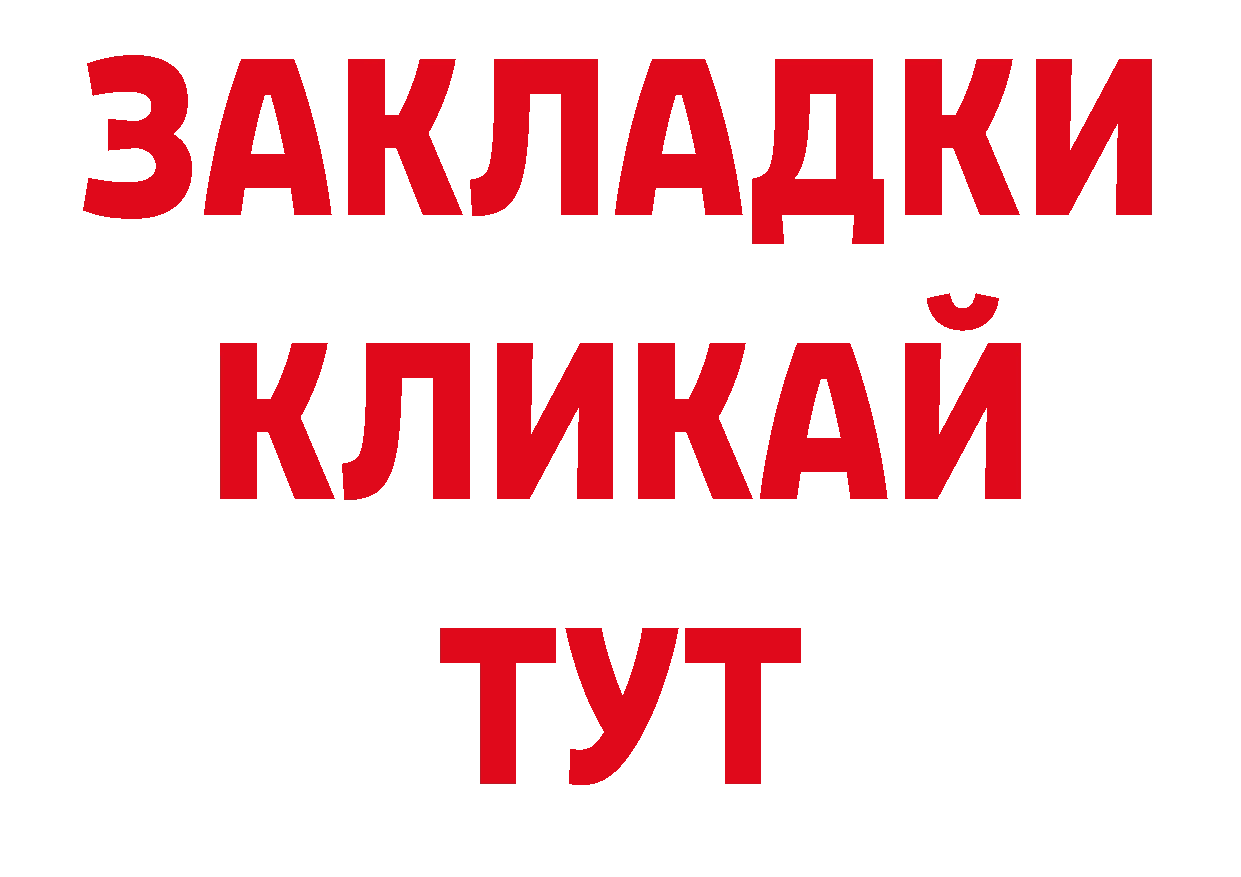 ЗАКЛАДКИ
КЛИКАЙ
ТУТ